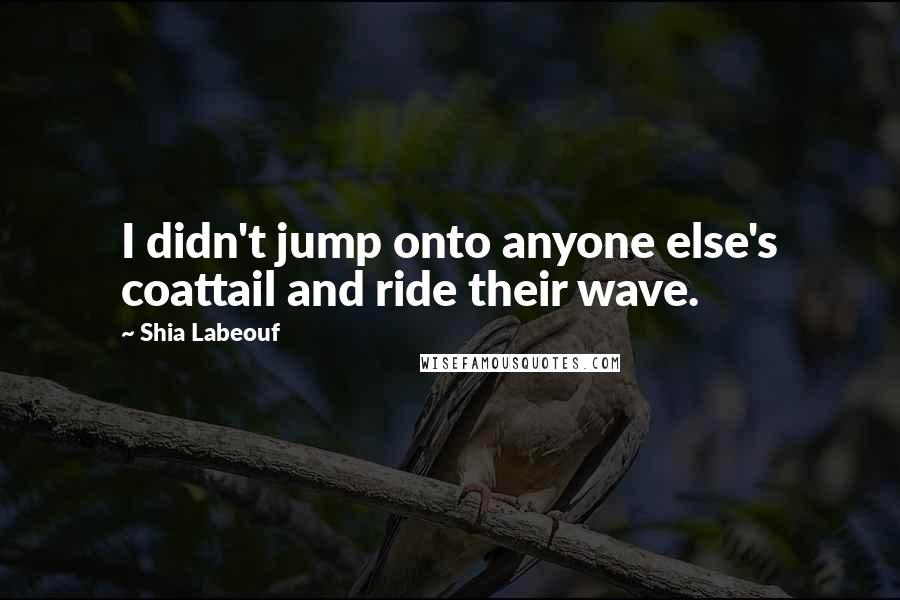 I didn't jump onto anyone else's coattail and ride their wave.

~ Shia Labeouf

WISEFAMOUSQUOTES.COM